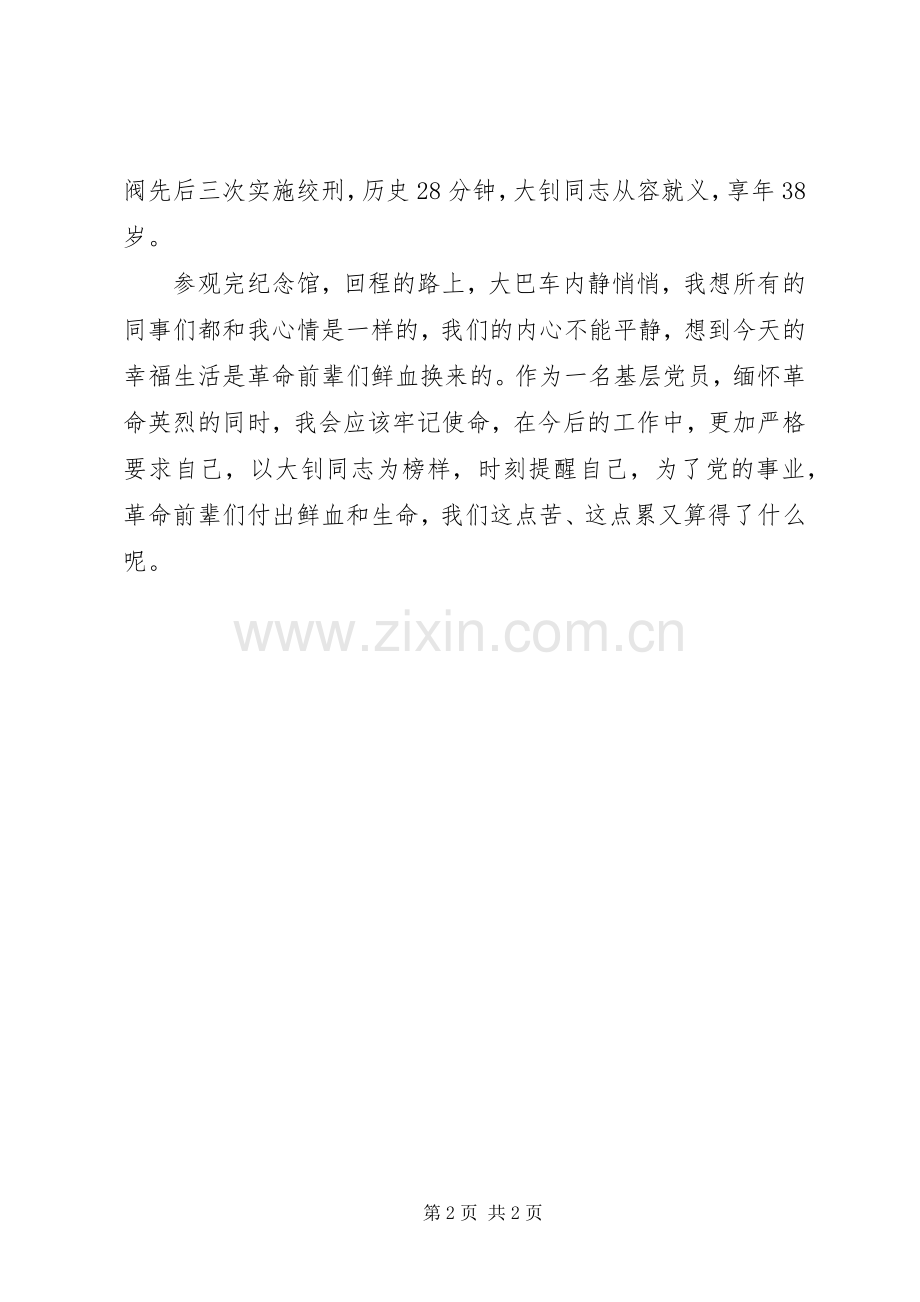 阀先后三次实施绞刑，历史28分钟，大钊同志从容就义，享年38岁。

参观完纪念馆，回程的路上，大巴车内静悄悄，我想所有的同事们都和我心情是一样的，我们的内心不能平静，想到今天的幸福生活是革命前辈们鲜血换来的。作为一名基层党员，缅怀革命英烈的同时，我会应该牢记使命，在今后的工作中，更加严格要求自己，以大钊同志为榜样，时刻提醒自己，为了党的事业，革命前辈们付出鲜血和生命，我们这点苦、这点累又算得了什么呢。

第2页 共2页

www.zixin.com.cn